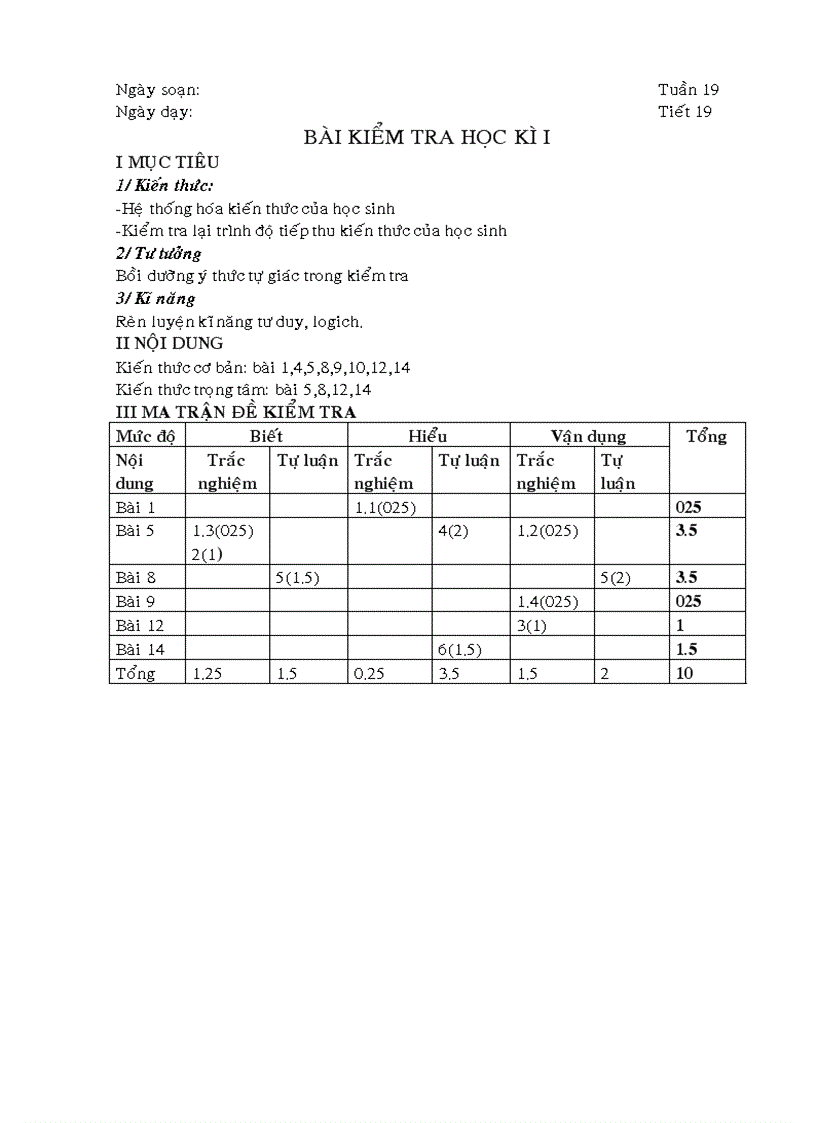 Ngày soạn: Tuần 19
Ngày dạy: Tiết 19

BÀI KIỂM TRA HỌC KÌ I

I MỤC TIÊU
1/ Kiến thức:
-Hệ thống hóa kiến thức của học sinh
-Kiểm tra lại trình độ tiếp thu kiến thức của học sinh
2/ Tư tưởng
Bồi dưỡng ý thức tự giác trong kiểm tra
3/ Kĩ năng
Rèn luyện kĩ năng tư duy, logich.
II NỘI DUNG
Kiến thức cơ bản: bài 1,4,5,8,9,10,12,14
Kiến thức trọng tâm: bài 5,8,12,14
III MA TRẬN ĐỀ KIỂM TRA

| Mức độ | Biết | | Hiểu | | Vận dụng | | Tổng |
|---|---|---|---|---|---|---|---|
| Nội dung | Trắc nghiệm | Tự luận | Trắc nghiệm | Tự luận | Trắc nghiệm | Tự luận | |
| Bài 1 | | | 1.1(025) | | | | 025 |
| Bài 5 | 1.3(025) 2(1) | | | 4(2) | 1.2(025) | | 3.5 |
| Bài 8 | | 5(1.5) | | | | 5(2) | 3.5 |
| Bài 9 | | | | | 1.4(025) | | 025 |
| Bài 12 | | | | | 3(1) | | 1 |
| Bài 14 | | | | 6(1.5) | | | 1.5 |
| Tổng | 1.25 | 1.5 | 0.25 | 3.5 | 1.5 | 2 | 10 |